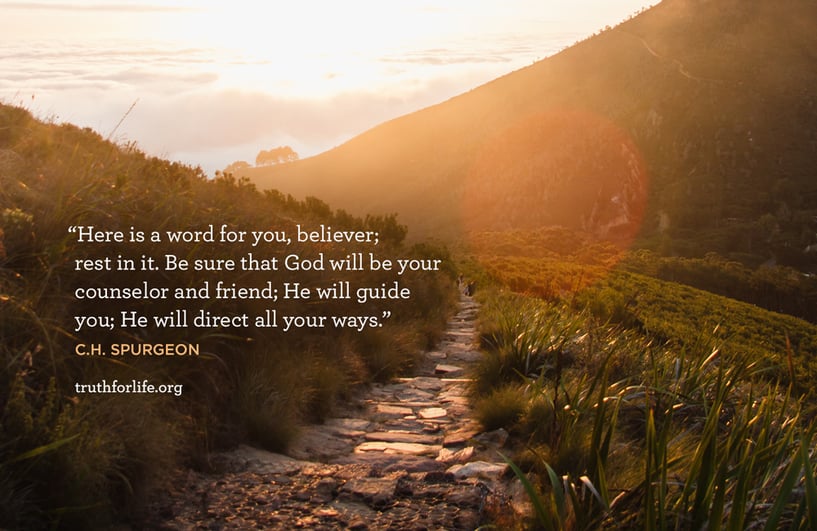 “Here is a word for you, believer; rest in it. Be sure that God will be your counselor and friend; He will guide you; He will direct all your ways.”

C.H. SPURGEON

truthforlife.org